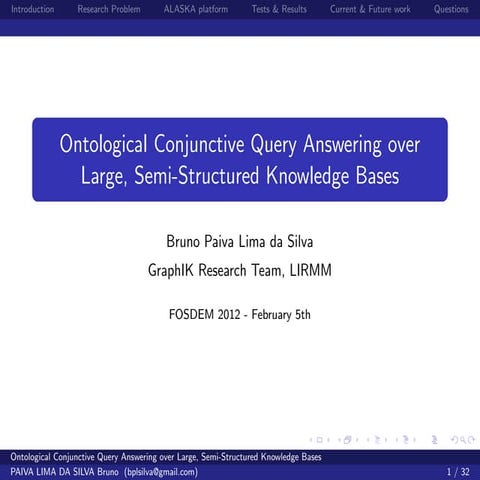 Introduction Research Problem ALASKA platform Tests & Results Current & Future work Questions

Ontological Conjunctive Query Answering over Large, Semi-Structured Knowledge Bases

Bruno Paiva Lima da Silva

GraphIK Research Team, LIRMM

FOSDEM 2012 - February 5th

Ontological Conjunctive Query Answering over Large, Semi-Structured Knowledge Bases

PAIVA LIMA DA SILVA Bruno (bplsilva@gmail.com) 1 / 32